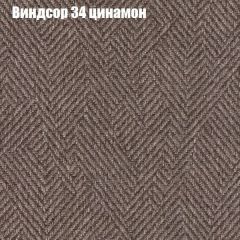 Виндсор 34 цинамон